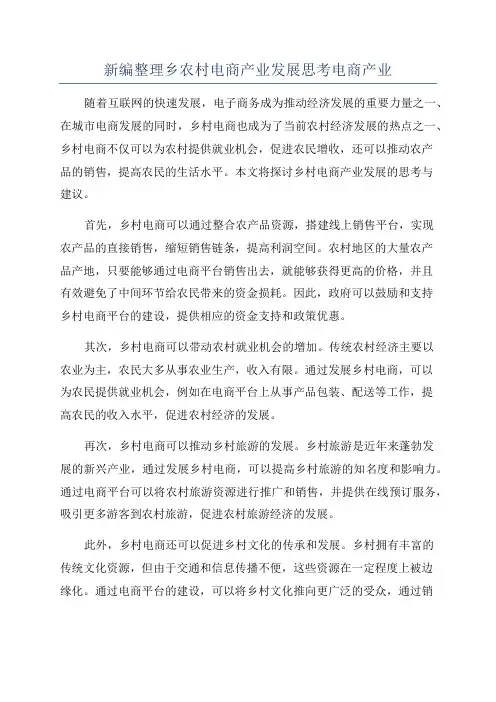 新编整理乡农村电商产业发展思考电商产业

随着互联网的快速发展，电子商务成为推动经济发展的重要力量之一、在城市电商发展的同时，乡村电商也成为了当前农村经济发展的热点之一、乡村电商不仅可以为农村提供就业机会，促进农民增收，还可以推动农产品的销售，提高农民的生活水平。本文将探讨乡村电商产业发展的思考与建议。

首先，乡村电商可以通过整合农产品资源，搭建线上销售平台，实现农产品的直接销售，缩短销售链条，提高利润空间。农村地区的大量农产品产地，只要能够通过电商平台销售出去，就能够获得更高的价格，并且有效避免了中间环节给农民带来的资金损耗。因此，政府可以鼓励和支持乡村电商平台的建设，提供相应的资金支持和政策优惠。

其次，乡村电商可以带动农村就业机会的增加。传统农村经济主要以农业为主，农民大多从事农业生产，收入有限。通过发展乡村电商，可以为农民提供就业机会，例如在电商平台上从事产品包装、配送等工作，提高农民的收入水平，促进农村经济的发展。

再次，乡村电商可以推动乡村旅游的发展。乡村旅游是近年来蓬勃发展的新兴产业，通过发展乡村电商，可以提高乡村旅游的知名度和影响力。通过电商平台可以将农村旅游资源进行推广和销售，并提供在线预订服务，吸引更多游客到农村旅游，促进农村旅游经济的发展。

此外，乡村电商还可以促进乡村文化的传承和发展。乡村拥有丰富的传统文化资源，但由于交通和信息传播不便，这些资源在一定程度上被边缘化。通过电商平台的建设，可以将乡村文化推向更广泛的受众，通过销